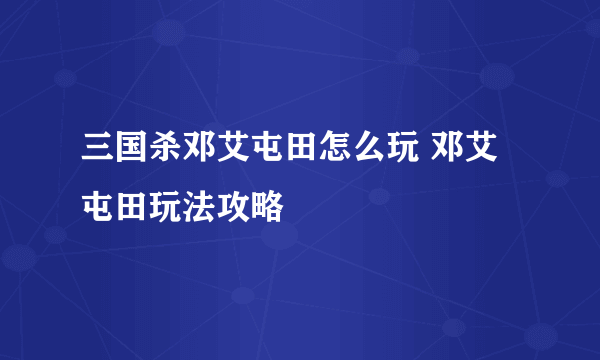 三国杀邓艾屯田怎么玩 邓艾屯田玩法攻略